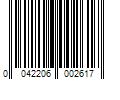 0 042206 002617